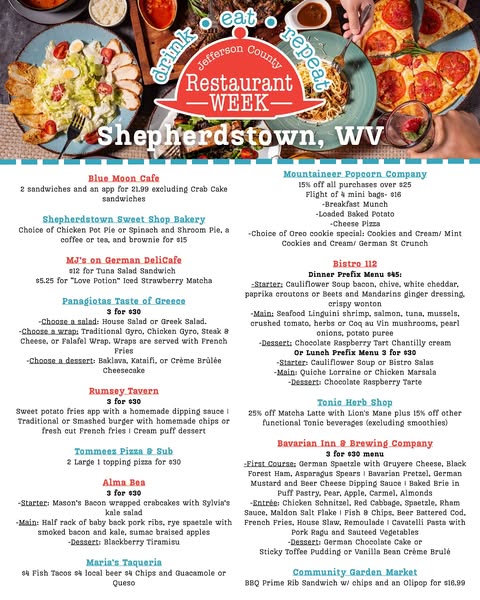 drink • eat • repeat

Jefferson County

Restaurant WEEK

Shepherdstown, WV

Blue Moon Cafe

2 sandwiches and an app for 21.99 excluding Crab Cake sandwiches

Shepherdstown Sweet Shop Bakery

Choice of Chicken Pot Pie or Spinach and Shroom Pie, a coffee or tea, and brownie for $15

MJ's on German DeliCafe

$12 for Tuna Salad Sandwich

$5.25 for "Love Potion" Iced Strawberry Matcha

Panagiotas Taste of Greece

3 for $30

-Choose a salad: House Salad or Greek Salad.

-Choose a wrap: Traditional Gyro, Chicken Gyro, Steak & Cheese, or Falafel Wrap. Wraps are served with French Fries

-Choose a dessert: Baklava, Kataifi, or Crème Brûlée Cheesecake

Rumsey Tavern

3 for $30

Sweet potato fries app with a homemade dipping sauce | Traditional or Smashed burger with homemade chips or fresh cut French fries | Cream puff dessert

Tommeez Pizza & Sub

2 Large 1 topping pizza for $30

Alma Bea

3 for $30

-Starter: Mason's Bacon wrapped crabcakes with Sylvia's kale salad

-Main: Half rack of baby back pork ribs, rye spaetzle with smoked bacon and kale, sumac braised apples

-Dessert: Blackberry Tiramisu

Maria's Taqueria

$4 Fish Tacos $4 local beer $4 Chips and Guacamole or Queso

Mountaineer Popcorn Company

15% off all purchases over $25

Flight of 4 mini bags- $16

-Breakfast Munch

-Loaded Baked Potato

-Cheese Pizza

-Choice of Oreo cookie special: Cookies and Cream/ Mint Cookies and Cream/ German St Crunch

Bistro 112

Dinner Prefix Menu $45:

-Starter: Cauliflower Soup bacon, chive, white cheddar, paprika croutons or Beets and Mandarins ginger dressing, crispy wonton

-Main: Seafood Linguini shrimp, salmon, tuna, mussels, crushed tomato, herbs or Coq au Vin mushrooms, pearl onions, potato puree

-Dessert: Chocolate Raspberry Tart Chantilly cream

Or Lunch Prefix Menu 3 for $30

-Starter: Cauliflower Soup or Bistro Salas

-Main: Quiche Lorraine or Chicken Marsala

-Dessert: Chocolate Raspberry Tarte

Tonic Herb Shop

25% off Matcha Latte with Lion's Mane plus 15% off other functional Tonic beverages (excluding smoothies)

Bavarian Inn & Brewing Company

3 for $30 menu

-First Course: German Spaetzle with Gruyere Cheese, Black Forest Ham, Asparagus Spears | Bavarian Pretzel, German Mustard and Beer Cheese Dipping Sauce | Baked Brie in Puff Pastry, Pear, Apple, Carmel, Almonds

-Entrée: Chicken Schnitzel, Red Cabbage, Spaetzle, Rham Sauce, Maldon Salt Flake | Fish & Chips, Beer Battered Cod, French Fries, House Slaw, Remoulade | Cavatelli Pasta with Pork Ragu and Sauteed Vegetables

-Dessert: German Chocolate Cake or Sticky Toffee Pudding or Vanilla Bean Crème Brulé

Community Garden Market

BBQ Prime Rib Sandwich w/ chips and an Olipop for $16.99